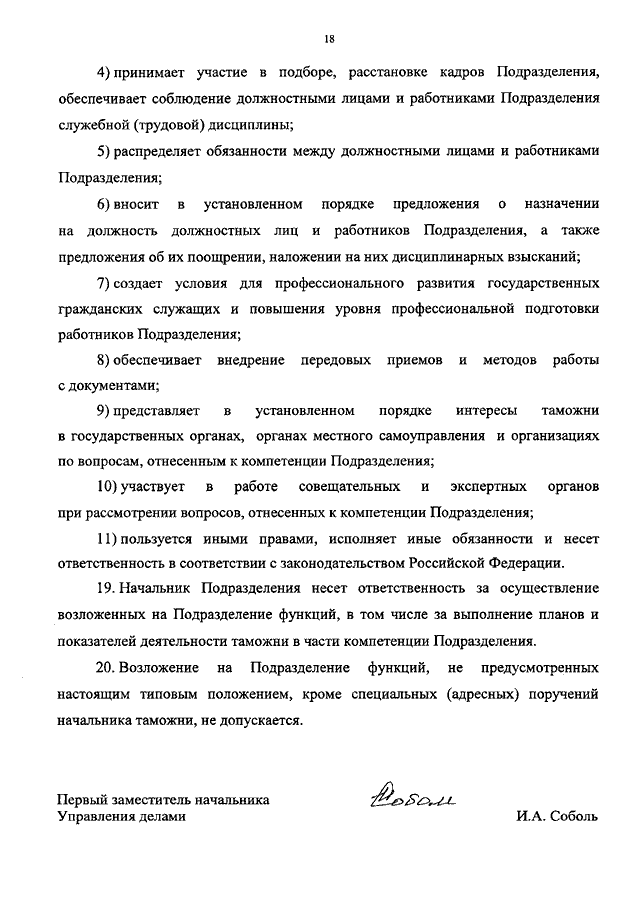 18

4) принимает участие в подборе, расстановке кадров Подразделения, обеспечивает соблюдение должностными лицами и работниками Подразделения служебной (трудовой) дисциплины;

5) распределяет обязанности между должностными лицами и работниками Подразделения;

6) вносит в установленном порядке предложения о назначении на должность должностных лиц и работников Подразделения, а также предложения об их поощрении, наложении на них дисциплинарных взысканий;

7) создает условия для профессионального развития государственных гражданских служащих и повышения уровня профессиональной подготовки работников Подразделения;

8) обеспечивает внедрение передовых приемов и методов работы с документами;

9) представляет в установленном порядке интересы таможни в государственных органах, органах местного самоуправления и организациях по вопросам, отнесенным к компетенции Подразделения;

10) участвует в работе совещательных и экспертных органов при рассмотрении вопросов, отнесенных к компетенции Подразделения;

11) пользуется иными правами, исполняет иные обязанности и несет ответственность в соответствии с законодательством Российской Федерации.

19. Начальник Подразделения несет ответственность за осуществление возложенных на Подразделение функций, в том числе за выполнение планов и показателей деятельности таможни в части компетенции Подразделения.

20. Возложение на Подразделение функций, не предусмотренных настоящим типовым положением, кроме специальных (адресных) поручений начальника таможни, не допускается.

Первый заместитель начальника Управления делами

Соболь

И.А. Соболь